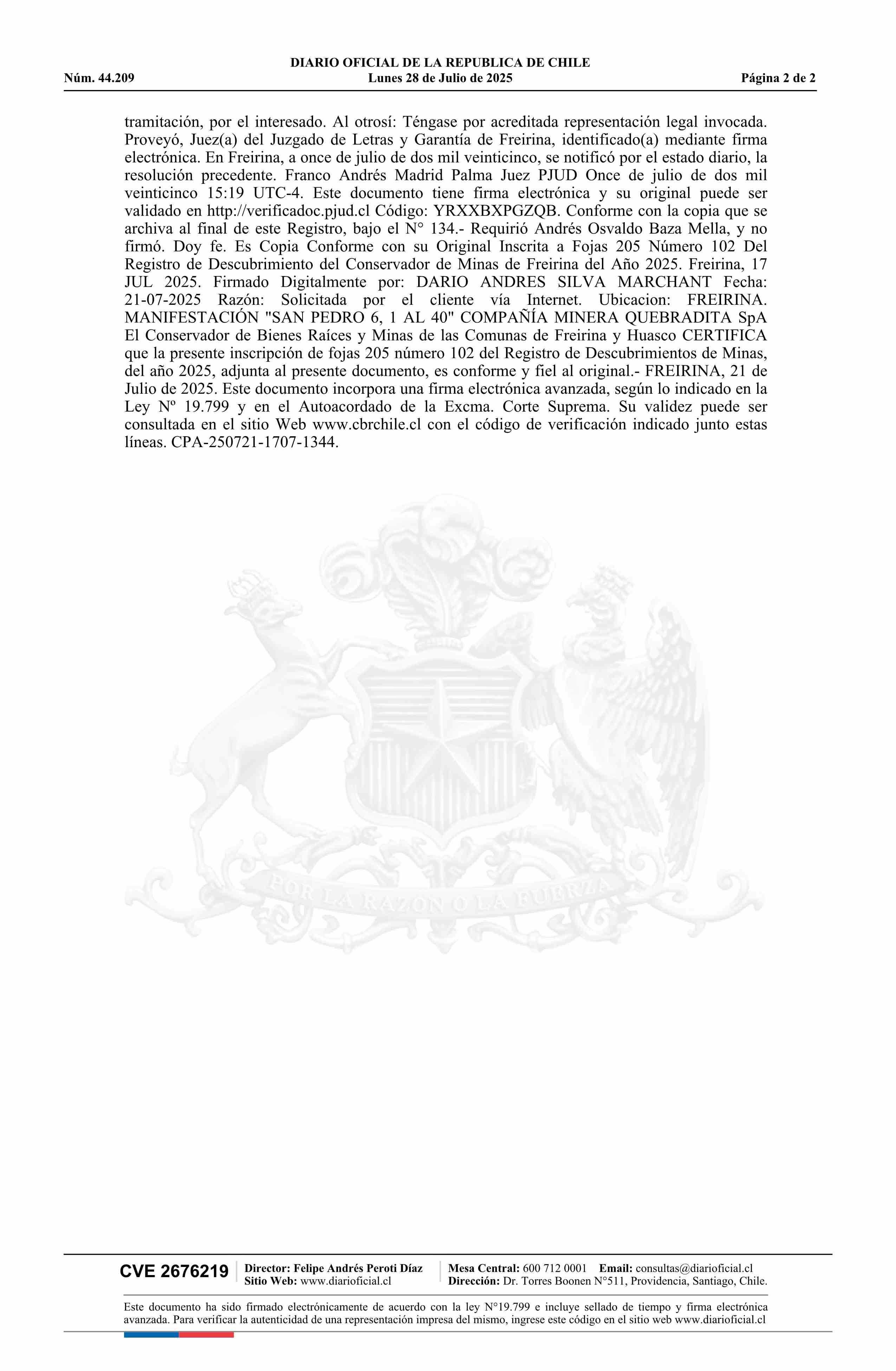 DIARIO OFICIAL DE LA REPUBLICA DE CHILE
Núm. 44.209 Lunes 28 de Julio de 2025 Página 2 de 2

tramitación, por el interesado. Al otrosí: Téngase por acreditada representación legal invocada. Proveyó, Juez(a) del Juzgado de Letras y Garantía de Freirina, identificado(a) mediante firma electrónica. En Freirina, a once de julio de dos mil veinticinco, se notificó por el estado diario, la resolución precedente. Franco Andrés Madrid Palma Juez PJUD Once de julio de dos mil veinticinco 15:19 UTC-4. Este documento tiene firma electrónica y su original puede ser validado en http://verificadoc.pjud.cl Código: YRXXBXPGZQB. Conforme con la copia que se archiva al final de este Registro, bajo el N° 134.- Requirió Andrés Osvaldo Baza Mella, y no firmó. Doy fe. Es Copia Conforme con su Original Inscrita a Fojas 205 Número 102 Del Registro de Descubrimiento del Conservador de Minas de Freirina del Año 2025. Freirina, 17 JUL 2025. Firmado Digitalmente por: DARIO ANDRES SILVA MARCHANT Fecha: 21-07-2025 Razón: Solicitada por el cliente vía Internet. Ubicacion: FREIRINA. MANIFESTACIÓN "SAN PEDRO 6, 1 AL 40" COMPAÑÍA MINERA QUEBRADITA SpA El Conservador de Bienes Raíces y Minas de las Comunas de Freirina y Huasco CERTIFICA que la presente inscripción de fojas 205 número 102 del Registro de Descubrimientos de Minas, del año 2025, adjunta al presente documento, es conforme y fiel al original.- FREIRINA, 21 de Julio de 2025. Este documento incorpora una firma electrónica avanzada, según lo indicado en la Ley Nº 19.799 y en el Autoacordado de la Excma. Corte Suprema. Su validez puede ser consultada en el sitio Web www.cbrchile.cl con el código de verificación indicado junto estas líneas. CPA-250721-1707-1344.

POR LA RAZON O LA FUERZA

CVE 2676219 Director: Felipe Andrés Peroti Díaz Sitio Web: www.diarioficial.cl Mesa Central: 600 712 0001 Email: consultas@diarioficial.cl Dirección: Dr. Torres Boonen N°511, Providencia, Santiago, Chile.

Este documento ha sido firmado electrónicamente de acuerdo con la ley N°19.799 e incluye sellado de tiempo y firma electrónica avanzada. Para verificar la autenticidad de una representación impresa del mismo, ingrese este código en el sitio web www.diarioficial.cl